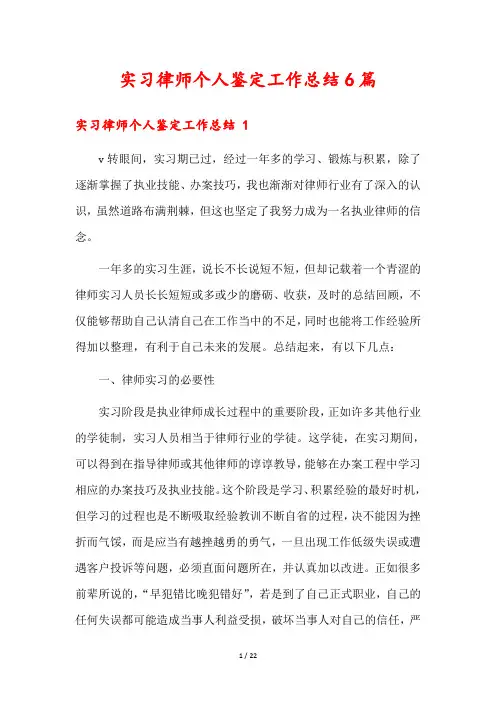 实习律师个人鉴定工作总结6篇

实习律师个人鉴定工作总结 1

v转眼间，实习期已过，经过一年多的学习、锻炼与积累，除了逐渐掌握了执业技能、办案技巧，我也渐渐对律师行业有了深入的认识，虽然道路布满荆棘，但这也坚定了我努力成为一名执业律师的信念。

一年多的实习生涯，说长不长说短不短，但却记载着一个青涩的律师实习人员长长短短或多或少的磨砺、收获，及时的总结回顾，不仅能够帮助自己认清自己在工作当中的不足，同时也能将工作经验所得加以整理，有利于自己未来的发展。总结起来，有以下几点：

一、律师实习的必要性

实习阶段是执业律师成长过程中的重要阶段，正如许多其他行业的学徒制，实习人员相当于律师行业的学徒。这学徒，在实习期间，可以得到在指导律师或其他律师的谆谆教导，能够在办案工程中学习相应的办案技巧及执业技能。这个阶段是学习、积累经验的最好时机，但学习的过程也是不断吸取经验教训不断自省的过程，决不能因为挫折而气馁，而是应当有越挫越勇的勇气，一旦出现工作低级失误或遭遇客户投诉等问题，必须直面问题所在，并认真加以改进。正如很多前辈所说的，“早犯错比晚犯错好”，若是到了自己正式职业，自己的任何失误都可能造成当事人利益受损，破坏当事人对自己的信任，严

1 / 22